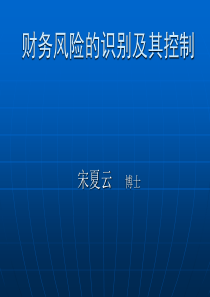 财务风险的识别及其控制

宋夏云 博士